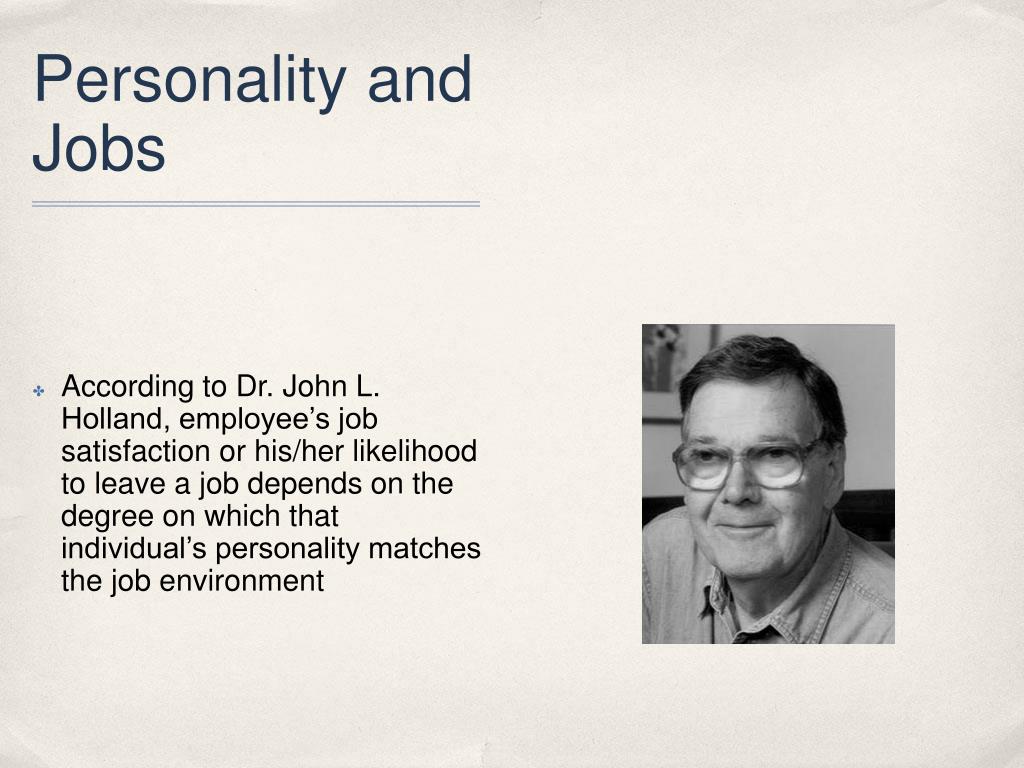 Personality and Jobs

According to Dr. John L. Holland, employee’s job satisfaction or his/her likelihood to leave a job depends on the degree on which that individual’s personality matches the job environment